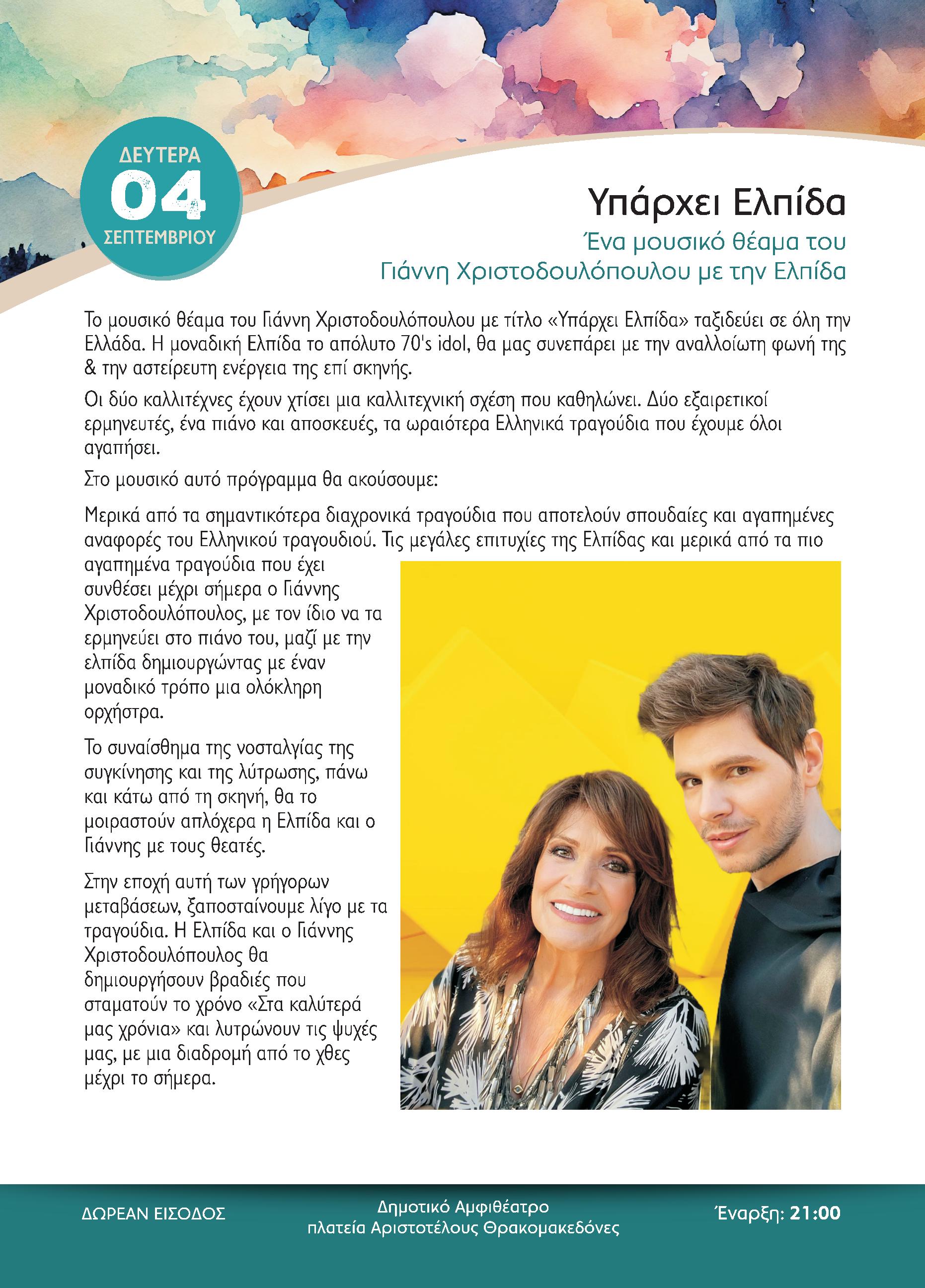 ΔΕΥΤΕΡΑ
04
ΣΕΠΤΕΜΒΡΙΟΥ

Υπάρχει Ελπίδα

Ένα μουσικό θέαμα του Γιάννη Χριστοδουλόπουλου με την Ελπίδα

Το μουσικό θέαμα του Γιάννη Χριστοδουλόπουλου με τίτλο «Υπάρχει Ελπίδα» ταξιδεύει σε όλη την Ελλάδα. Η μοναδική Ελπίδα το απόλυτο 70's idol, θα μας συνεπάρει με την αναλλοίωτη φωνή της & την αστείρευτη ενέργεια της επί σκηνής.

Οι δύο καλλιτέχνες έχουν χτίσει μια καλλιτεχνική σχέση που καθηλώνει. Δύο εξαιρετικοί ερμηνευτές, ένα πιάνο και αποσκευές, τα ωραιότερα Ελληνικά τραγούδια που έχουμε όλοι αγαπήσει.

Στο μουσικό αυτό πρόγραμμα θα ακούσουμε:

Μερικά από τα σημαντικότερα διαχρονικά τραγούδια που αποτελούν σπουδαίες και αγαπημένες αναφορές του Ελληνικού τραγουδιού. Τις μεγάλες επιτυχίες της Ελπίδας και μερικά από τα πιο αγαπημένα τραγούδια που έχει συνθέσει μέχρι σήμερα ο Γιάννης Χριστοδουλόπουλος, με τον ίδιο να τα ερμηνεύει στο πιάνο του, μαζί με την ελπίδα δημιουργώντας με έναν μοναδικό τρόπο μια ολόκληρη ορχήστρα.

Το συναίσθημα της νοσταλγίας της συγκίνησης και της λύτρωσης, πάνω και κάτω από τη σκηνή, θα το μοιραστούν απλόχερα η Ελπίδα και ο Γιάννης με τους θεατές.

Στην εποχή αυτή των γρήγορων μεταβάσεων, ξαποσταίνουμε λίγο με τα τραγούδια. Η Ελπίδα και ο Γιάννης Χριστοδουλόπουλος θα δημιουργήσουν βραδιές που σταματούν το χρόνο «Στα καλύτερά μας χρόνια» και λυτρώνουν τις ψυχές μας, με μια διαδρομή από το χθες μέχρι το σήμερα.

ΔΩΡΕΑΝ ΕΙΣΟΔΟΣ

Δημοτικό Αμφιθέατρο
πλατεία Αριστοτέλους Θρακομακεδόνες

Έναρξη: 21:00